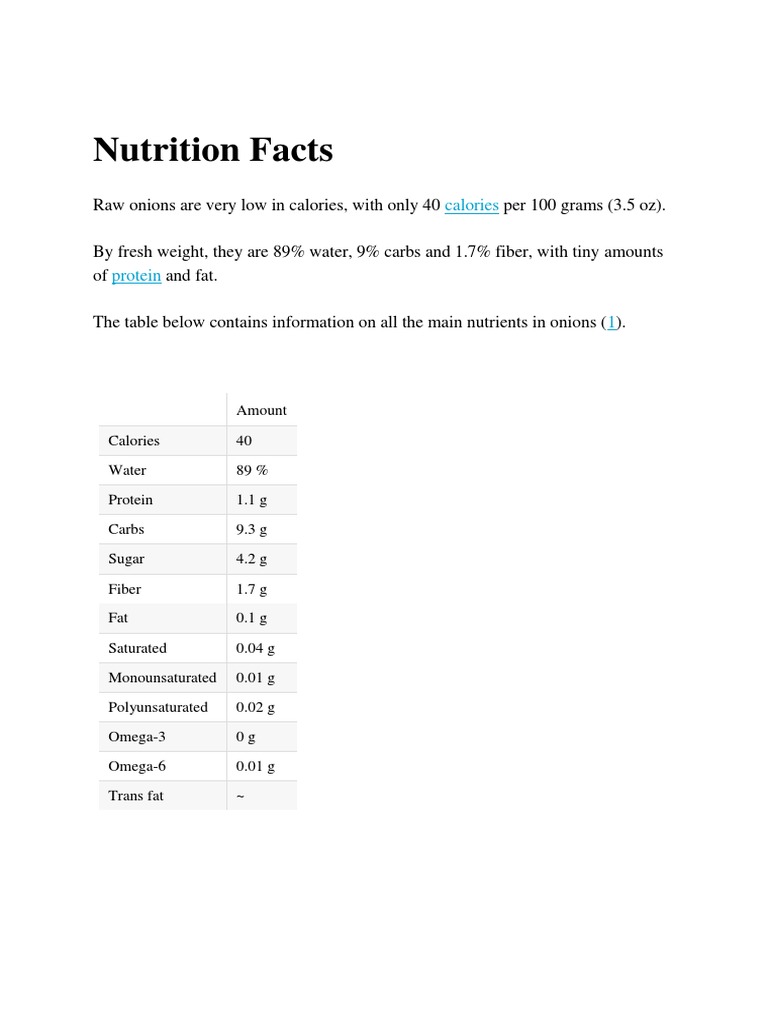 Nutrition Facts

Raw onions are very low in calories, with only 40 calories per 100 grams (3.5 oz).

By fresh weight, they are 89% water, 9% carbs and 1.7% fiber, with tiny amounts of protein and fat.

The table below contains information on all the main nutrients in onions (1).

| | Amount |
|---|---|
| Calories | 40 |
| Water | 89 % |
| Protein | 1.1 g |
| Carbs | 9.3 g |
| Sugar | 4.2 g |
| Fiber | 1.7 g |
| Fat | 0.1 g |
| Saturated | 0.04 g |
| Monounsaturated | 0.01 g |
| Polyunsaturated | 0.02 g |
| Omega-3 | 0 g |
| Omega-6 | 0.01 g |
| Trans fat | ~ |